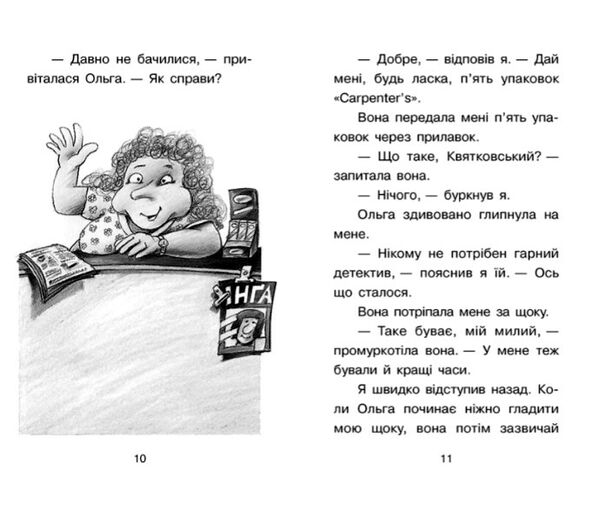 — Давно не бачилися, — привіталася Ольга. — Як справи?

НГА

10

— Добре, — відповів я. — Дай мені, будь ласка, п'ять упаковок «Carpenter's».

Вона передала мені п'ять упаковок через прилавок.

— Що таке, Квятковський? — запитала вона.

— Нічого, — буркнув я.

Ольга здивовано глипнула на мене.

— Нікому не потрібен гарний детектив, — пояснив я їй. — Ось що сталося.

Вона потріпала мене за щоку.

— Таке буває, мій милий, — промуркотіла вона. — У мене теж бували й кращі часи.

Я швидко відступив назад. Коли Ольга починає ніжно гладити мою щоку, вона потім зазвичай

11